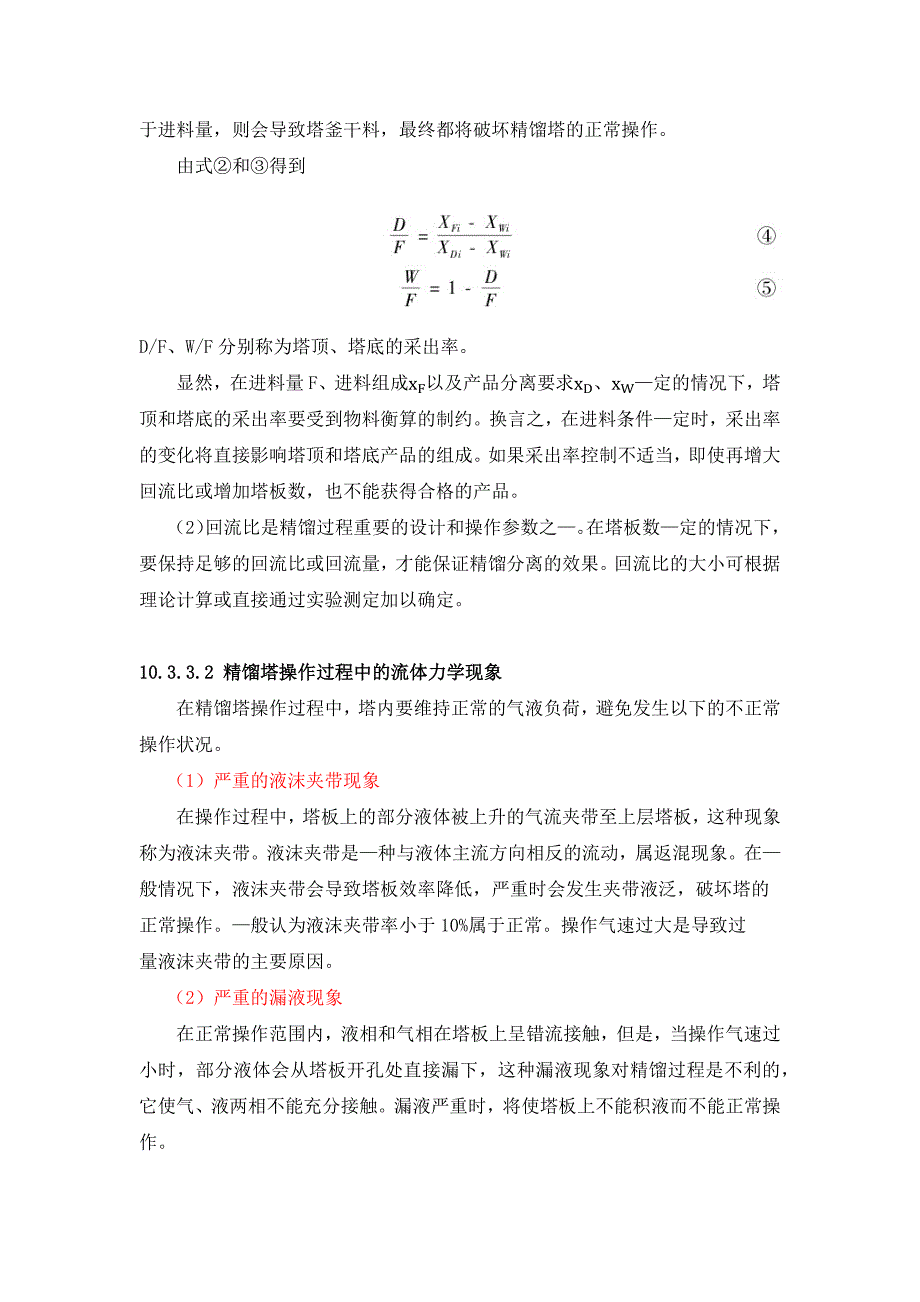 于进料量，则会导致塔釜干料，最终都将破坏精馏塔的正常操作。

由式②和③得到

$\frac{D}{F} = \frac{X_{Fi} - X_{Wi}}{X_{Di} - X_{Wi}}$ ④

$\frac{W}{F} = 1 - \frac{D}{F}$ ⑤

D/F、W/F 分别称为塔顶、塔底的采出率。

显然，在进料量 F、进料组成$x_F$以及产品分离要求$x_D$、$x_W$一定的情况下，塔顶和塔底的采出率要受到物料衡算的制约。换言之，在进料条件一定时，采出率的变化将直接影响塔顶和塔底产品的组成。如果采出率控制不适当，即使再增大回流比或增加塔板数，也不能获得合格的产品。

(2)回流比是精馏过程重要的设计和操作参数之一。在塔板数一定的情况下，要保持足够的回流比或回流量，才能保证精馏分离的效果。回流比的大小可根据理论计算或直接通过实验测定加以确定。

10.3.3.2 精馏塔操作过程中的流体力学现象

在精馏塔操作过程中，塔内要维持正常的气液负荷，避免发生以下的不正常操作状况。

（1）严重的液沫夹带现象

在操作过程中，塔板上的部分液体被上升的气流夹带至上层塔板，这种现象称为液沫夹带。液沫夹带是一种与液体主流方向相反的流动，属返混现象。在一般情况下，液沫夹带会导致塔板效率降低，严重时会发生夹带液泛，破坏塔的正常操作。一般认为液沫夹带率小于 10%属于正常。操作气速过大是导致过量液沫夹带的主要原因。

（2）严重的漏液现象

在正常操作范围内，液相和气相在塔板上呈错流接触，但是，当操作气速过小时，部分液体会从塔板开孔处直接漏下，这种漏液现象对精馏过程是不利的，它使气、液两相不能充分接触。漏液严重时，将使塔板上不能积液而不能正常操作。